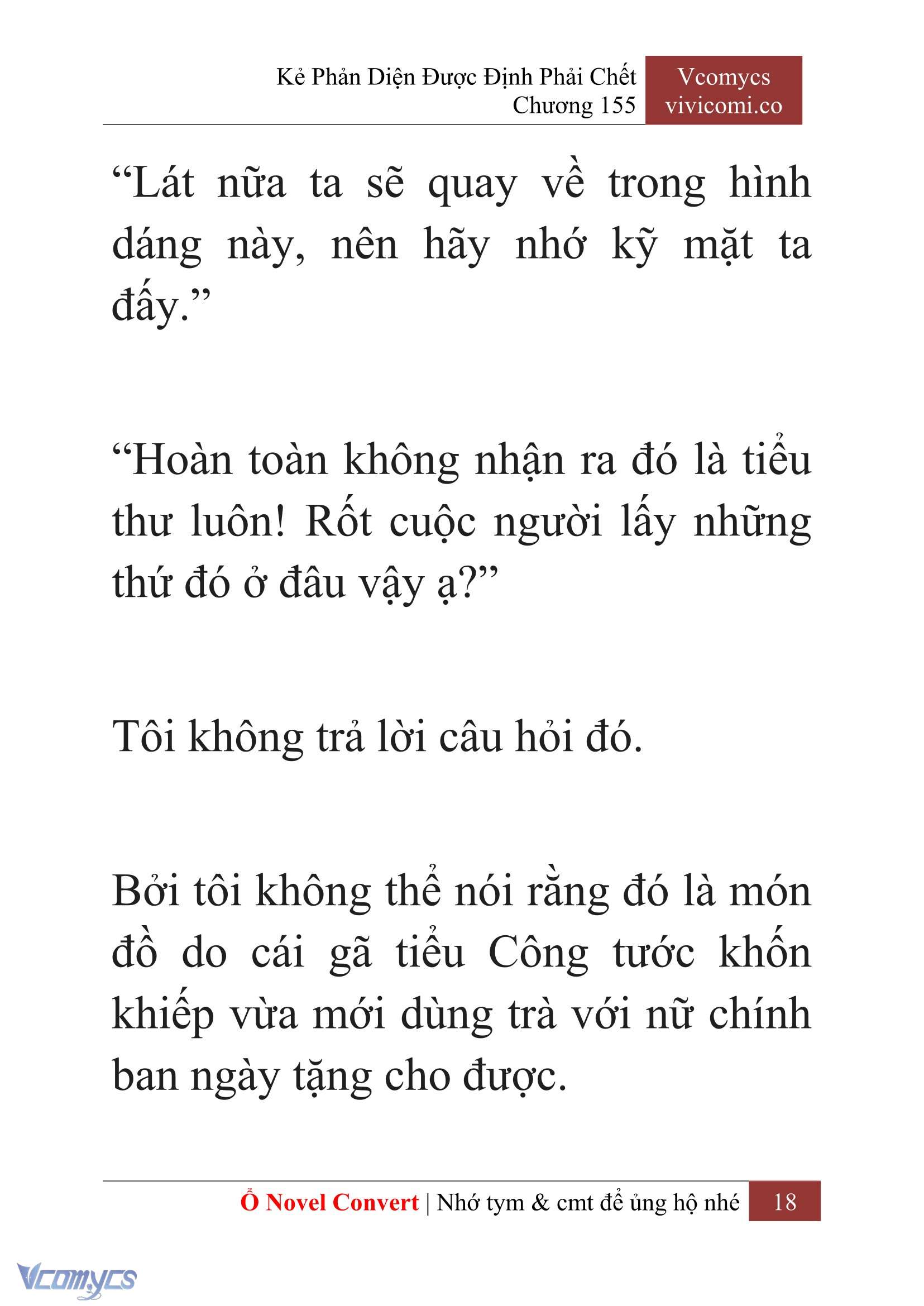 Kẻ Phản Diện Được Định Phải Chết
Chương 155

Vcomycs
vivicomi.co

“Lát nữa ta sẽ quay về trong hình dáng này, nên hãy nhớ kỹ mặt ta đấy.”

“Hoàn toàn không nhận ra đó là tiểu thư luôn! Rốt cuộc người lấy những thứ đó ở đâu vậy ạ?”

Tôi không trả lời câu hỏi đó.

Bởi tôi không thể nói rằng đó là món đồ do cái gã tiểu Công tước khốn khiếp vừa mới dùng trà với nữ chính ban ngày tặng cho được.

Ổ Novel Convert | Nhớ tym & cmt để ủng hộ nhé 18

Vcomycs